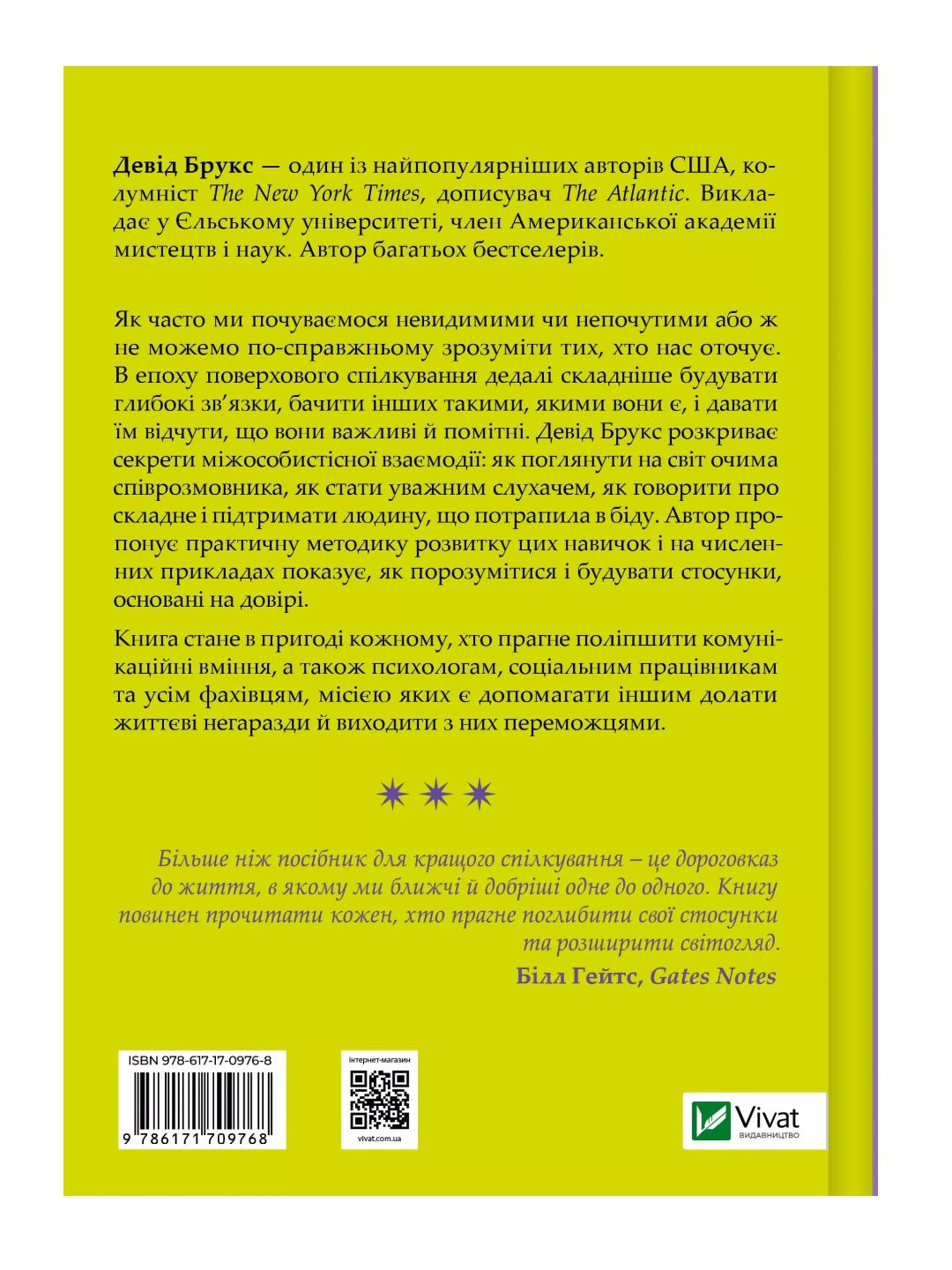 Девід Брукс — один із найпопулярніших авторів США, колумніст The New York Times, дописувач The Atlantic. Викладає у Єльському університеті, член Американської академії мистецтв і наук. Автор багатьох бестселерів.

Як часто ми почуваємося невидимими чи непочутими або ж не можемо по-справжньому зрозуміти тих, хто нас оточує. В епоху поверхового спілкування дедалі складніше будувати глибокі зв'язки, бачити інших такими, якими вони є, і давати їм відчути, що вони важливі й помітні. Девід Брукс розкриває секрети міжособистісної взаємодії: як поглянути на світ очима співрозмовника, як стати уважним слухачем, як говорити про складне і підтримати людину, що потрапила в біду. Автор пропонує практичну методику розвитку цих навичок і на численних прикладах показує, як порозумітися і будувати стосунки, основані на довірі.

Книга стане в пригоді кожному, хто прагне поліпшити комунікаційні вміння, а також психологам, соціальним працівникам та усім фахівцям, місією яких є допомагати іншим долати життєві негаразди й виходити з них переможцями.

Більше ніж посібник для кращого спілкування – це дороговказ до життя, в якому ми ближчі й добріші одне до одного. Книгу повинен прочитати кожен, хто прагне поглибити свої стосунки та розширити світогляд.
Білл Гейтс, Gates Notes

ISBN 978-617-17-0976-8
9 786171 709768

інтернет-магазин
vivat.com.ua

Vivat
ВИДАВНИЦТВО